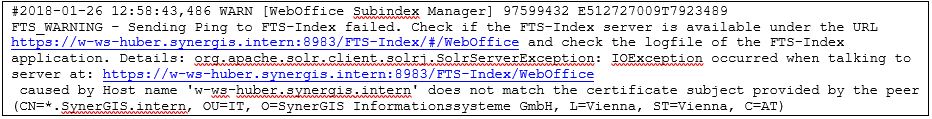 #2018-01-26 12:58:43,486 WARN [WebOffice Subindex Manager] 97599432 E512727009T7923489
FTS_WARNING - Sending Ping to FTS-Index failed. Check if the FTS-Index server is available under the URL https://w-ws-huber.synergis.intern:8983/FTS-Index/#/WebOffice and check the logfile of the FTS-Index application. Details: org.apache.solr.client.solrj.SolrServerException: IOException occurred when talking to server at: https://w-ws-huber.synergis.intern:8983/FTS-Index/WebOffice
caused by Host name 'w-ws-huber.synergis.intern' does not match the certificate subject provided by the peer (CN=*.SynerGIS.intern, OU=IT, O=SynerGIS Informationssysteme GmbH, L=Vienna, ST=Vienna, C=AT)